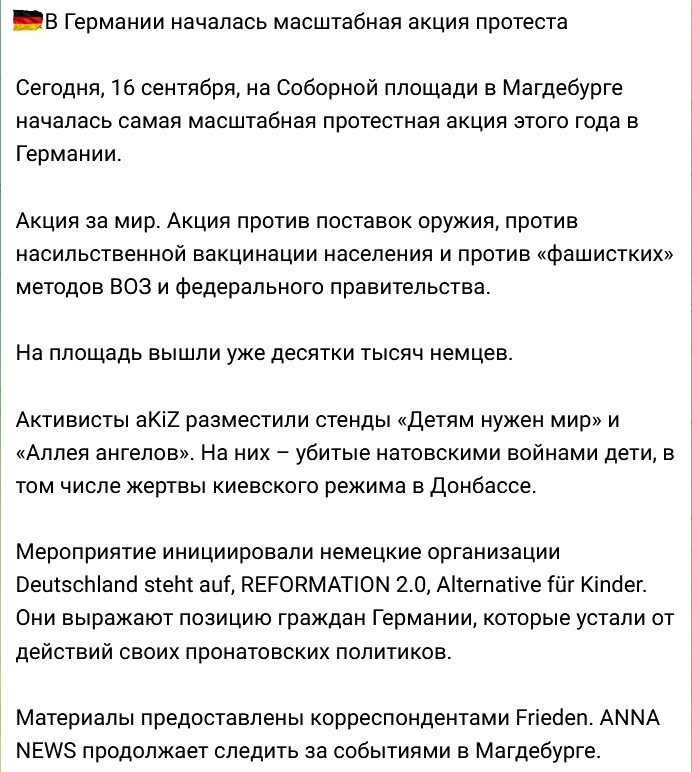 🇩🇪В Германии началась масштабная акция протеста

Сегодня, 16 сентября, на Соборной площади в Магдебурге началась самая масштабная протестная акция этого года в Германии.

Акция за мир. Акция против поставок оружия, против насильственной вакцинации населения и против «фашистких» методов ВОЗ и федерального правительства.

На площадь вышли уже десятки тысяч немцев.

Активисты aKiZ разместили стенды «Детям нужен мир» и «Аллея ангелов». На них – убитые натовскими войнами дети, в том числе жертвы киевского режима в Донбассе.

Мероприятие инициировали немецкие организации Deutschland steht auf, REFORMATION 2.0, Alternative für Kinder. Они выражают позицию граждан Германии, которые устали от действий своих пронатовских политиков.

Материалы предоставлены корреспондентами Frieden. ANNA NEWS продолжает следить за событиями в Магдебурге.